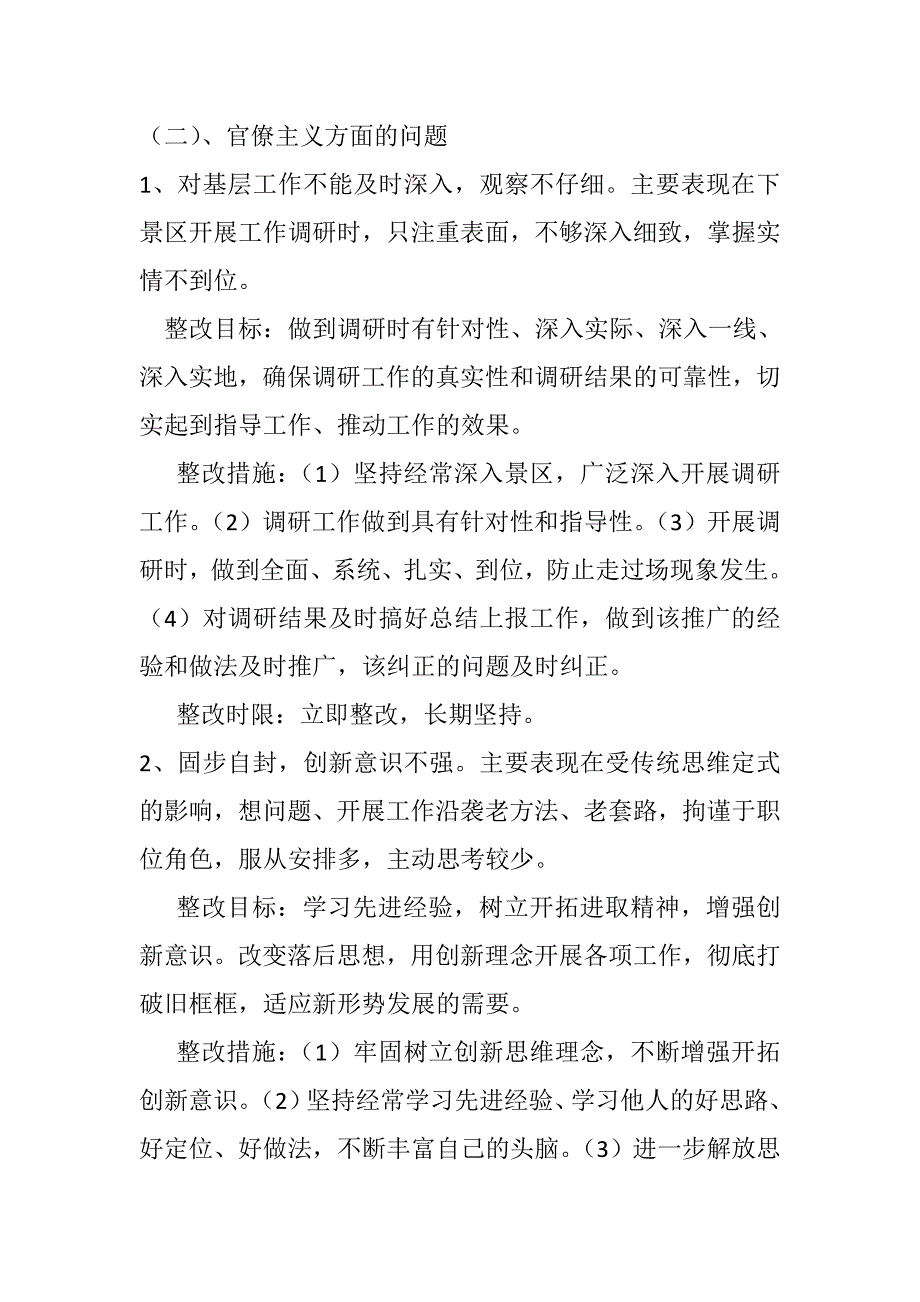 （二）、官僚主义方面的问题

1、对基层工作不能及时深入，观察不仔细。主要表现在下景区开展工作调研时，只注重表面，不够深入细致，掌握实情不到位。

整改目标：做到调研时有针对性、深入实际、深入一线、深入实地，确保调研工作的真实性和调研结果的可靠性，切实起到指导工作、推动工作的效果。

整改措施：（1）坚持经常深入景区，广泛深入开展调研工作。（2）调研工作做到具有针对性和指导性。（3）开展调研时，做到全面、系统、扎实、到位，防止走过场现象发生。（4）对调研结果及时搞好总结上报工作，做到该推广的经验和做法及时推广，该纠正的问题及时纠正。

整改时限：立即整改，长期坚持。

2、固步自封，创新意识不强。主要表现在受传统思维定式的影响，想问题、开展工作沿袭老方法、老套路，拘谨于职位角色，服从安排多，主动思考较少。

整改目标：学习先进经验，树立开拓进取精神，增强创新意识。改变落后思想，用创新理念开展各项工作，彻底打破旧框框，适应新形势发展的需要。

整改措施：（1）牢固树立创新思维理念，不断增强开拓创新意识。（2）坚持经常学习先进经验、学习他人的好思路、好定位、好做法，不断丰富自己的头脑。（3）进一步解放思